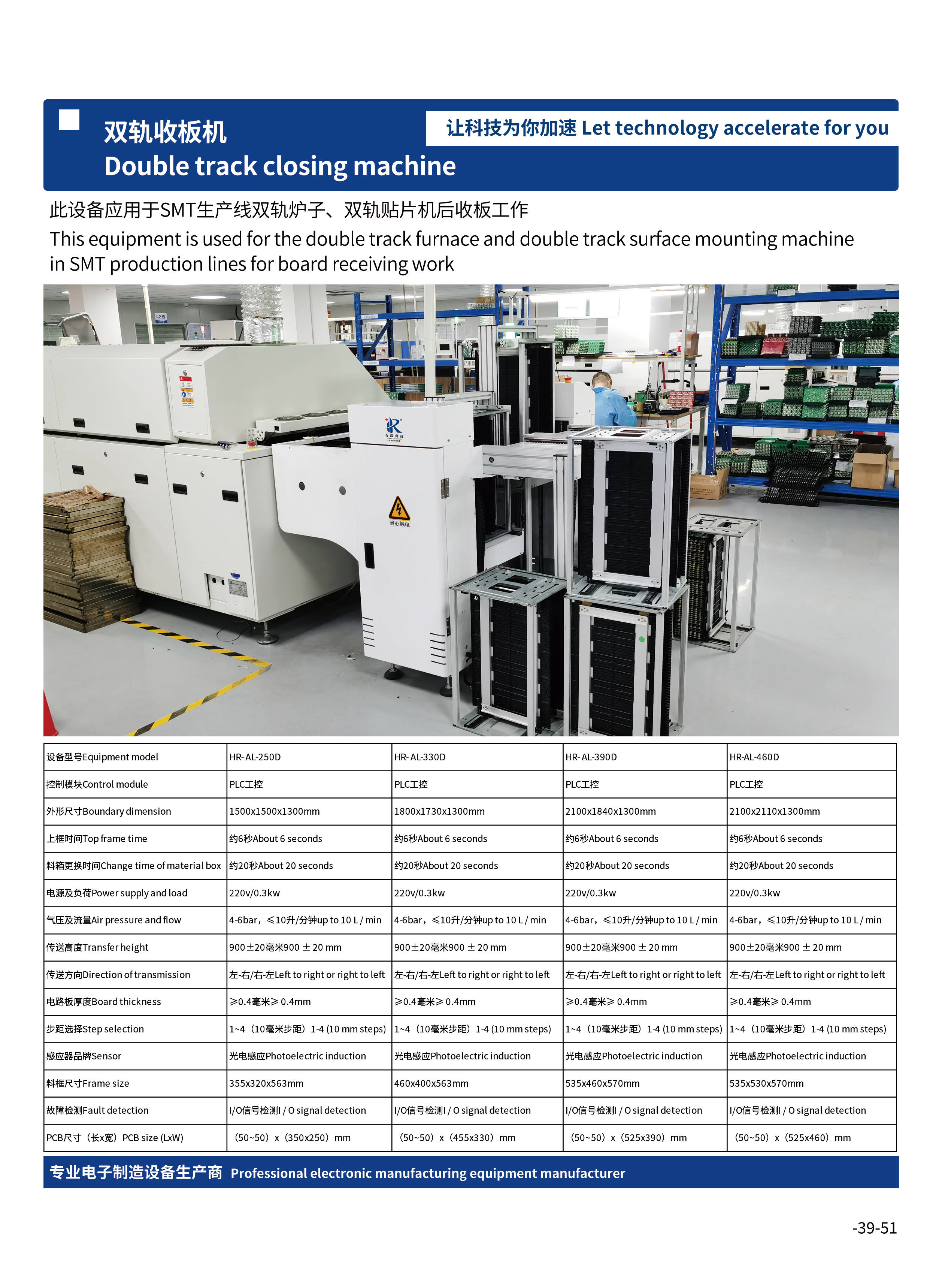 双轨收板机
Double track closing machine

让科技为你加速 Let technology accelerate for you

此设备应用于SMT生产线双轨炉子、双轨贴片机后收板工作
This equipment is used for the double track furnace and double track surface mounting machine in SMT production lines for board receiving work

当心触电

| 设备型号Equipment model | HR-AL-250D | HR-AL-330D | HR-AL-390D | HR-AL-460D |
|---|---|---|---|---|
| 控制模块Control module | PLC工控 | PLC工控 | PLC工控 | PLC工控 |
| 外形尺寸Boundary dimension | 1500x1500x1300mm | 1800x1730x1300mm | 2100x1840x1300mm | 2100x2110x1300mm |
| 上框时间Top frame time | 约6秒About 6 seconds | 约6秒About 6 seconds | 约6秒About 6 seconds | 约6秒About 6 seconds |
| 料箱更换时间Change time of material box | 约20秒About 20 seconds | 约20秒About 20 seconds | 约20秒About 20 seconds | 约20秒About 20 seconds |
| 电源及负荷Power supply and load | 220v/0.3kw | 220v/0.3kw | 220v/0.3kw | 220v/0.3kw |
| 气压及流量Air pressure and flow | 4-6bar，≤10升/分钟up to 10 L / min | 4-6bar，≤10升/分钟up to 10 L / min | 4-6bar，≤10升/分钟up to 10 L / min | 4-6bar，≤10升/分钟up to 10 L / min |
| 传送高度Transfer height | 900±20毫米900 ± 20 mm | 900±20毫米900 ± 20 mm | 900±20毫米900 ± 20 mm | 900±20毫米900 ± 20 mm |
| 传送方向Direction of transmission | 左-右/右-左Left to right or right to left | 左-右/右-左Left to right or right to left | 左-右/右-左Left to right or right to left | 左-右/右-左Left to right or right to left |
| 电路板厚度Board thickness | ≥0.4毫米≥ 0.4mm | ≥0.4毫米≥ 0.4mm | ≥0.4毫米≥ 0.4mm | ≥0.4毫米≥ 0.4mm |
| 步距选择Step selection | 1~4（10毫米步距）1-4 (10 mm steps) | 1~4（10毫米步距）1-4 (10 mm steps) | 1~4（10毫米步距）1-4 (10 mm steps) | 1~4（10毫米步距）1-4 (10 mm steps) |
| 感应器品牌Sensor | 光电感应Photoelectric induction | 光电感应Photoelectric induction | 光电感应Photoelectric induction | 光电感应Photoelectric induction |
| 料框尺寸Frame size | 355x320x563mm | 460x400x563mm | 535x460x570mm | 535x530x570mm |
| 故障检测Fault detection | I/O信号检测I / O signal detection | I/O信号检测I / O signal detection | I/O信号检测I / O signal detection | I/O信号检测I / O signal detection |
| PCB尺寸（长x宽）PCB size (LxW) | （50~50）x（350x250）mm | （50~50）x（455x330）mm | （50~50）x（525x390）mm | （50~50）x（525x460）mm |

专业电子制造设备生产商 Professional electronic manufacturing equipment manufacturer

-39-51